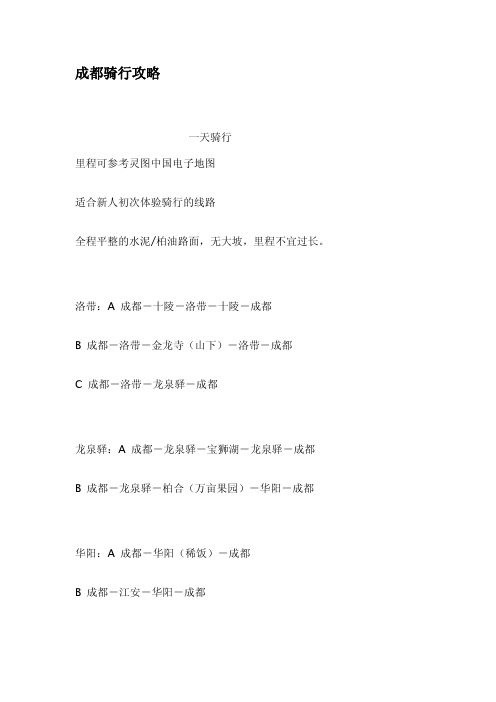 成都骑行攻略

一天骑行

里程可参考灵图中国电子地图

适合新人初次体验骑行的线路

全程平整的水泥/柏油路面，无大坡，里程不宜过长。

洛带：A 成都－十陵－洛带－十陵－成都

B 成都－洛带－金龙寺（山下）－洛带－成都

C 成都－洛带－龙泉驿－成都

龙泉驿：A 成都－龙泉驿－宝狮湖－龙泉驿－成都

B 成都－龙泉驿－柏合（万亩果园）－华阳－成都

华阳：A 成都－华阳（稀饭）－成都

B 成都－江安－华阳－成都